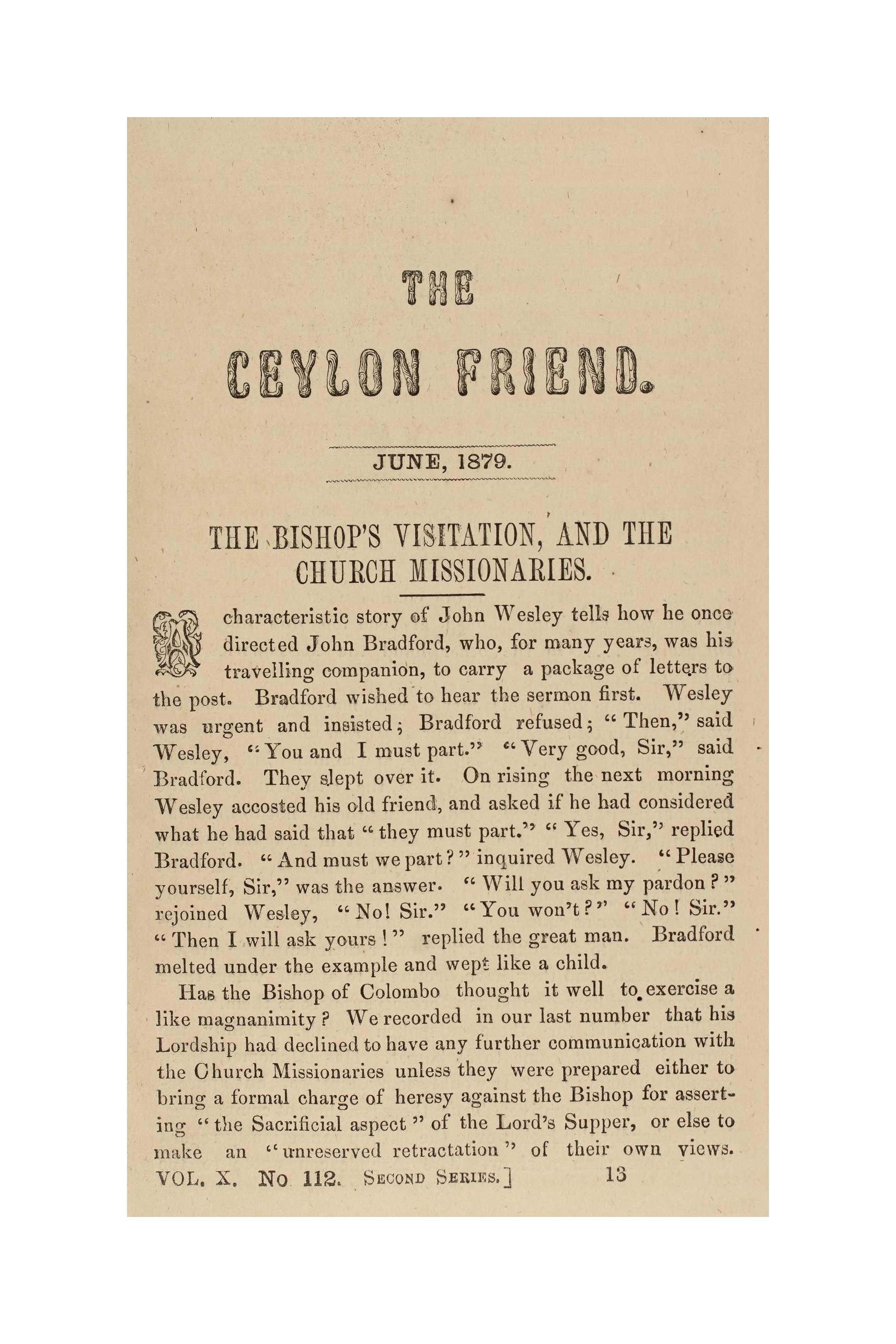 THE

CEYLON FRIEND.

JUNE, 1879.

THE BISHOP'S VISITATION, AND THE CHURCH MISSIONARIES.

A characteristic story of John Wesley tells how he once directed John Bradford, who, for many years, was his travelling companion, to carry a package of letters to the post. Bradford wished to hear the sermon first. Wesley was urgent and insisted; Bradford refused; "Then," said Wesley, "You and I must part." "Very good, Sir," said Bradford. They slept over it. On rising the next morning Wesley accosted his old friend, and asked if he had considered what he had said that "they must part." "Yes, Sir," replied Bradford. "And must we part?" inquired Wesley. "Please yourself, Sir," was the answer. "Will you ask my pardon?" rejoined Wesley, "No! Sir." "You won't?" "No! Sir." "Then I will ask yours!" replied the great man. Bradford melted under the example and wept like a child.

Has the Bishop of Colombo thought it well to exercise a like magnanimity? We recorded in our last number that his Lordship had declined to have any further communication with the Church Missionaries unless they were prepared either to bring a formal charge of heresy against the Bishop for asserting "the Sacrificial aspect" of the Lord's Supper, or else to make an "unreserved retractation" of their own views.

VOL. X. No 112. SECOND SERIES.] 13